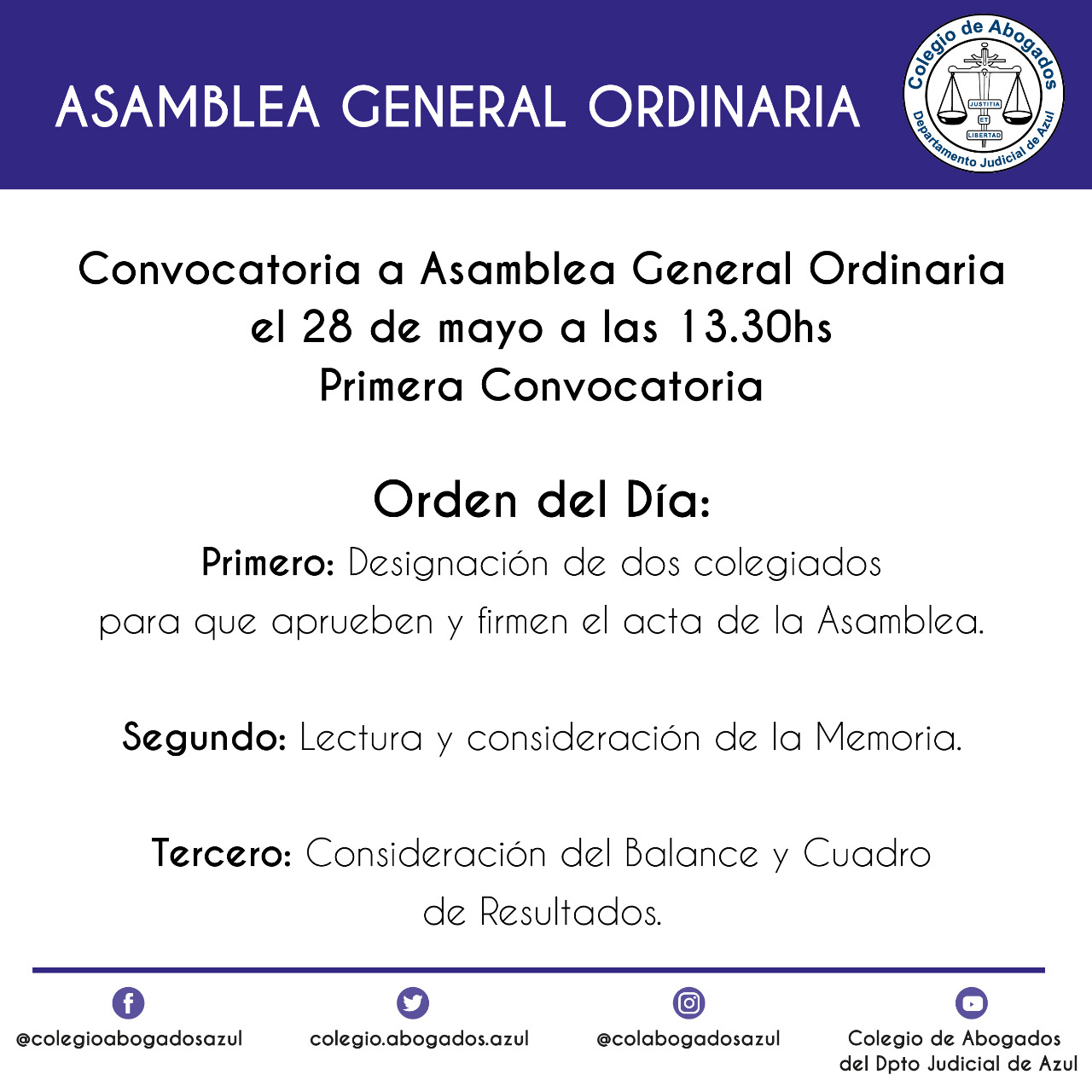 ASAMBLEA GENERAL ORDINARIA

Colegio de Abogados
JUSTITIA ET LIBERTAD
Departamento Judicial de Azul

Convocatoria a Asamblea General Ordinaria
el 28 de mayo a las 13.30hs
Primera Convocatoria

Orden del Día:
Primero: Designación de dos colegiados para que aprueben y firmen el acta de la Asamblea.

Segundo: Lectura y consideración de la Memoria.

Tercero: Consideración del Balance y Cuadro de Resultados.

@colegioabogadosazul
colegio.abogados.azul
@colabogadosazul
Colegio de Abogados del Dpto Judicial de Azul